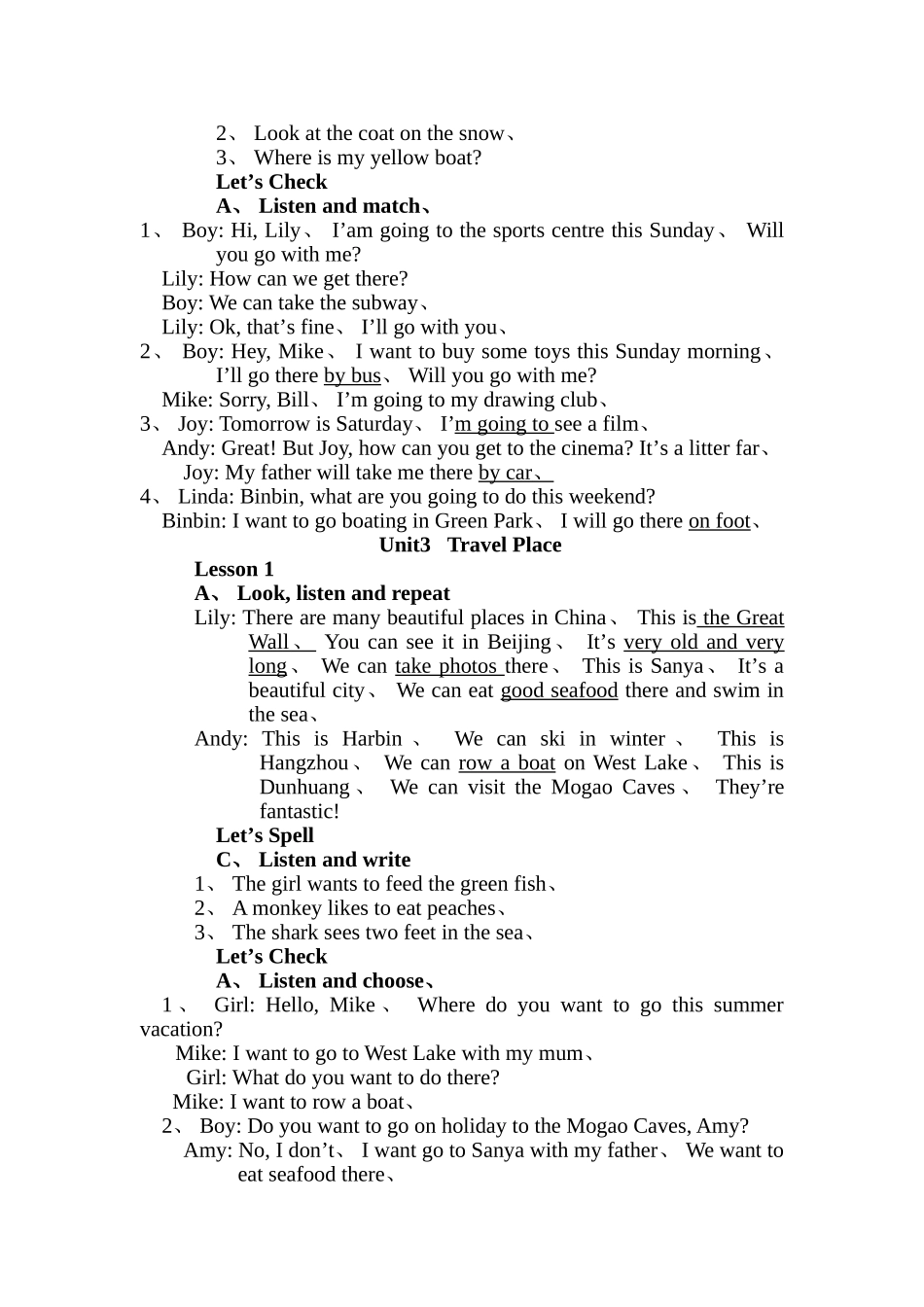 2、 Look at the coat on the snow、

3、 Where is my yellow boat?

Let's Check

A、 Listen and match、

1、 Boy: Hi, Lily、 I'am going to the sports centre this Sunday、 Will you go with me?

Lily: How can we get there?

Boy: We can take the subway、

Lily: Ok, that's fine、 I'll go with you、

2、 Boy: Hey, Mike、 I want to buy some toys this Sunday morning、 I'll go there by bus、 Will you go with me?

Mike: Sorry, Bill、 I'm going to my drawing club、

3、 Joy: Tomorrow is Saturday、 I'm going to see a film、

Andy: Great! But Joy, how can you get to the cinema? It's a litter far、

Joy: My father will take me there by car、

4、 Linda: Binbin, what are you going to do this weekend?

Binbin: I want to go boating in Green Park、 I will go there on foot、

Unit3 Travel Place

Lesson 1

A、 Look, listen and repeat

Lily: There are many beautiful places in China、 This is the Great Wall、 You can see it in Beijing、 It's very old and very long、 We can take photos there、 This is Sanya、 It's a beautiful city、 We can eat good seafood there and swim in the sea、

Andy: This is Harbin、 We can ski in winter、 This is Hangzhou、 We can row a boat on West Lake、 This is Dunhuang、 We can visit the Mogao Caves、 They're fantastic!

Let's Spell

C、 Listen and write

1、 The girl wants to feed the green fish、

2、 A monkey likes to eat peaches、

3、 The shark sees two feet in the sea、

Let's Check

A、 Listen and choose、

1、 Girl: Hello, Mike、 Where do you want to go this summer vacation?

Mike: I want to go to West Lake with my mum、

Girl: What do you want to do there?

Mike: I want to row a boat、

2、 Boy: Do you want to go on holiday to the Mogao Caves, Amy?

Amy: No, I don't、 I want go to Sanya with my father、 We want to eat seafood there、